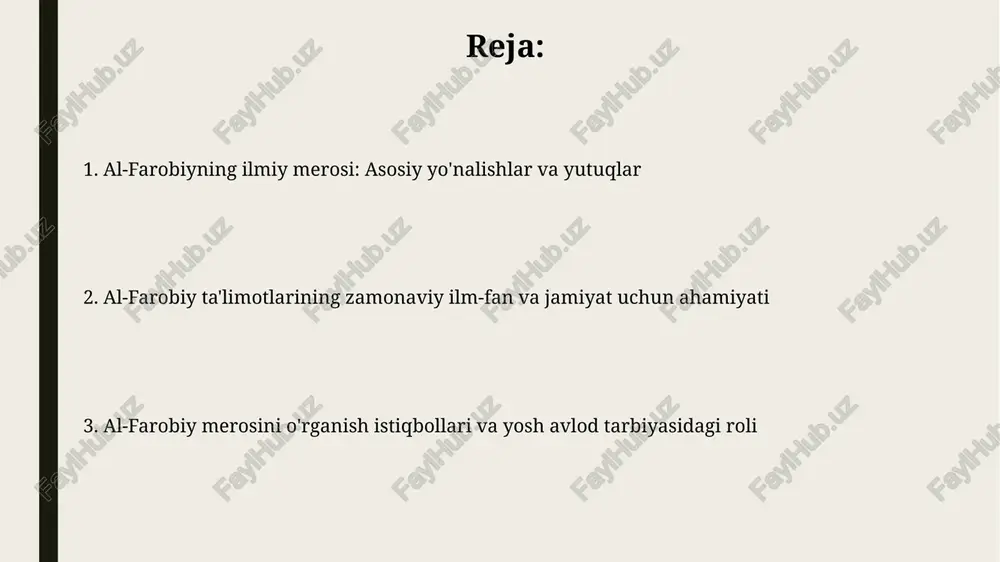 Reja:

1. Al-Farobiyning ilmiy merosi: Asosiy yo'nalishlar va yutuqlar

2. Al-Farobiy ta'limotlarining zamonaviy ilm-fan va jamiyat uchun ahamiyati

3. Al-Farobiy merosini o'rganish istiqbollari va yosh avlod tarbiyasidagi roli

FaylHub.uz